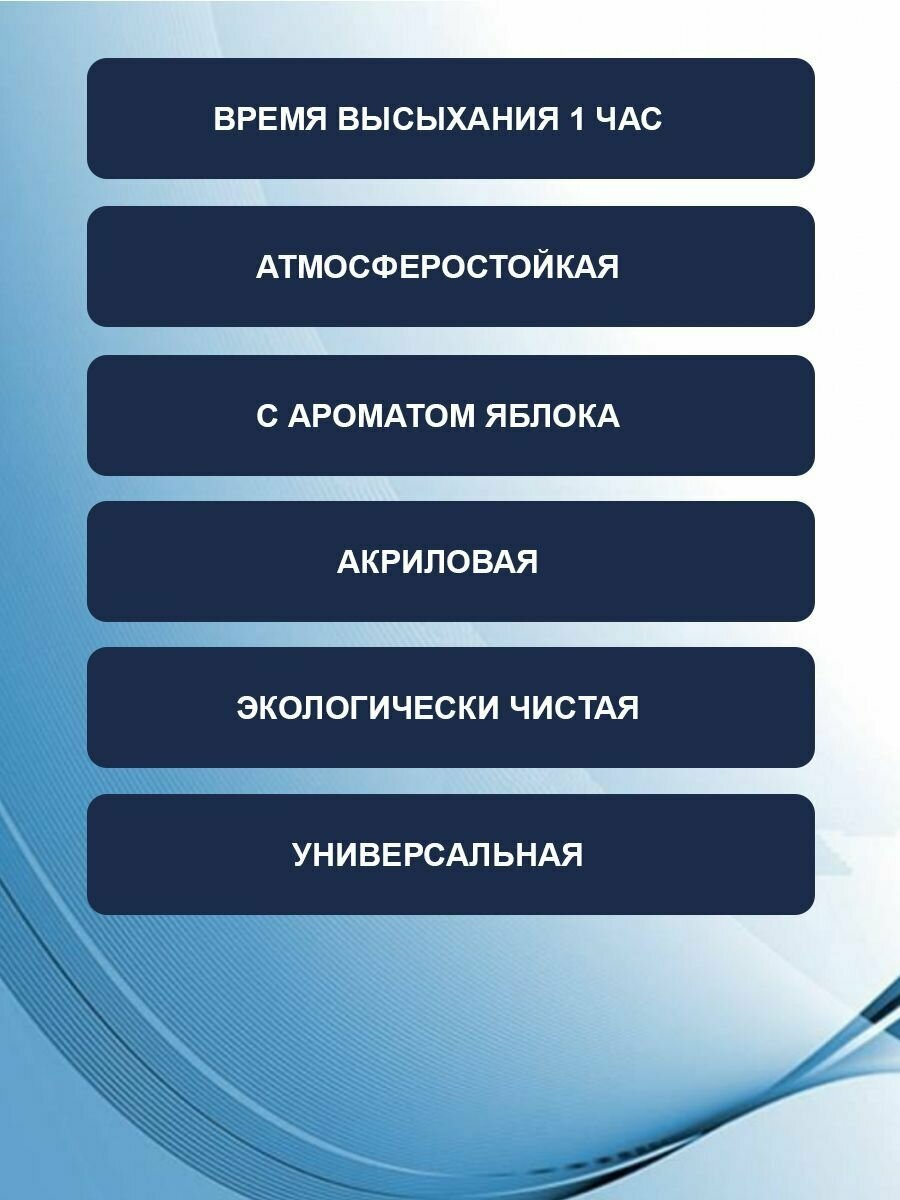 ВРЕМЯ ВЫСЫХАНИЯ 1 ЧАС

АТМОСФЕРОСТОЙКАЯ

С АРОМАТОМ ЯБЛОКА

АКРИЛОВАЯ

ЭКОЛОГИЧЕСКИ ЧИСТАЯ

УНИВЕРСАЛЬНАЯ